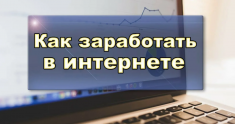 Как заработать в интернете